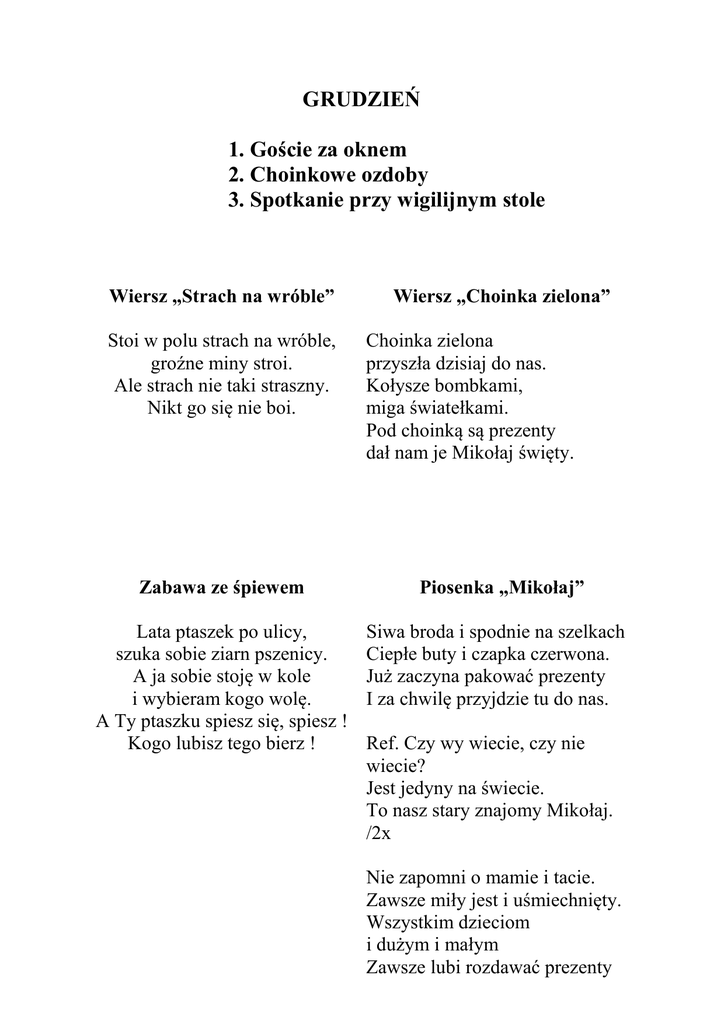 GRUDZIEŃ

1. Goście za oknem
2. Choinkowe ozdoby
3. Spotkanie przy wigilijnym stole

Wiersz „Strach na wróble”

Stoi w polu strach na wróble,
groźne miny stroi.
Ale strach nie taki straszny.
Nikt go się nie boi.

Zabawa ze śpiewem

Lata ptaszek po ulicy,
szuka sobie ziarn pszenicy.
A ja sobie stoję w kole
i wybieram kogo wolę.
A Ty ptaszku spiesz się, spiesz !
Kogo lubisz tego bierz !

Wiersz „Choinka zielona”

Choinka zielona
przyszła dzisiaj do nas.
Kołysze bombkami,
miga światełkami.
Pod choinką są prezenty
dał nam je Mikołaj święty.

Piosenka „Mikołaj”

Siwa broda i spodnie na szelkach
Ciepłe buty i czapka czerwona.
Już zaczyna pakować prezenty
I za chwilę przyjdzie tu do nas.

Ref. Czy wy wiecie, czy nie wiecie?
Jest jedyny na świecie.
To nasz stary znajomy Mikołaj.
/2x

Nie zapomni o mamie i tacie.
Zawsze miły jest i uśmiechnięty.
Wszystkim dzieciom
i dużym i małym
Zawsze lubi rozdawać prezenty